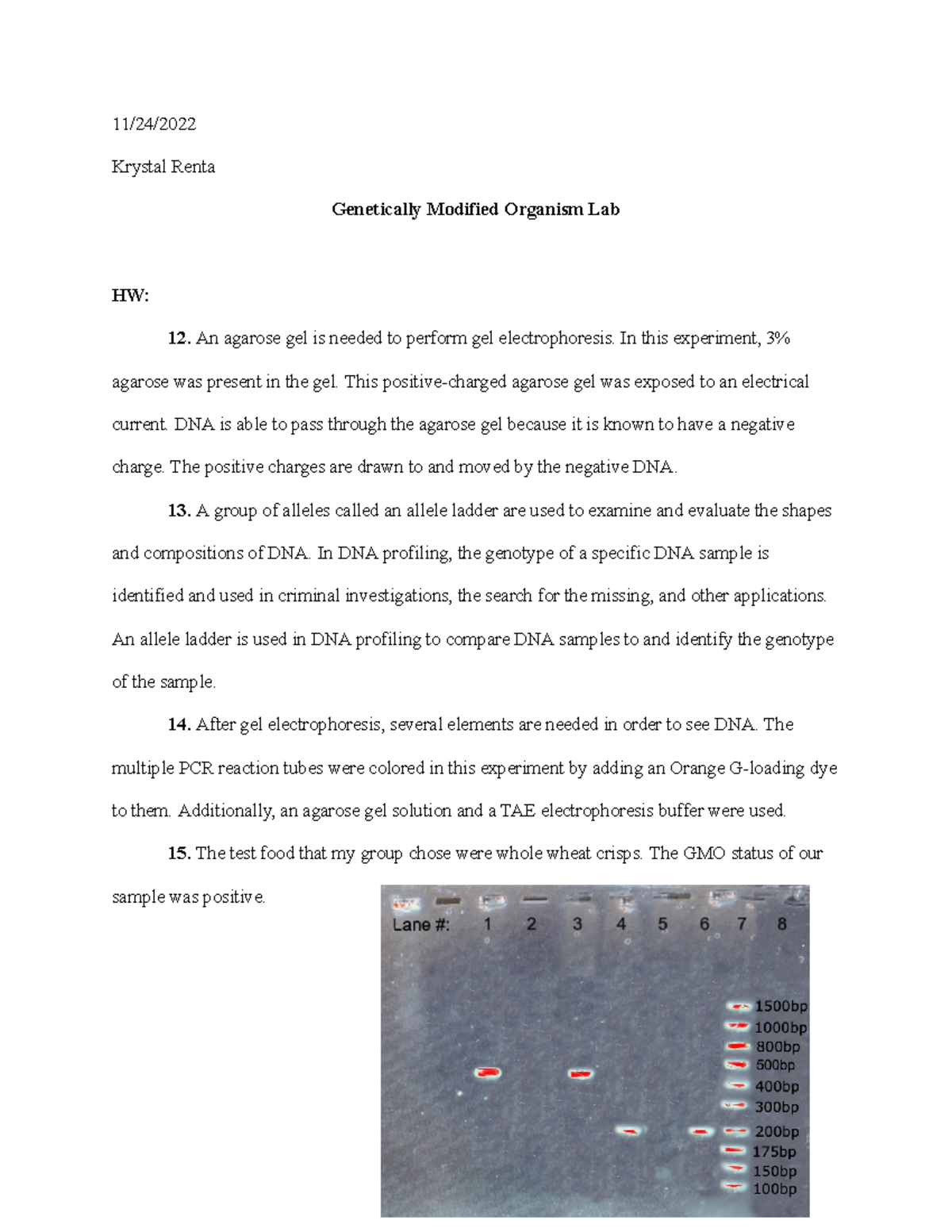 11/24/2022

Krystal Renta

Genetically Modified Organism Lab

HW:

12. An agarose gel is needed to perform gel electrophoresis. In this experiment, 3% agarose was present in the gel. This positive-charged agarose gel was exposed to an electrical current. DNA is able to pass through the agarose gel because it is known to have a negative charge. The positive charges are drawn to and moved by the negative DNA.

13. A group of alleles called an allele ladder are used to examine and evaluate the shapes and compositions of DNA. In DNA profiling, the genotype of a specific DNA sample is identified and used in criminal investigations, the search for the missing, and other applications. An allele ladder is used in DNA profiling to compare DNA samples to and identify the genotype of the sample.

14. After gel electrophoresis, several elements are needed in order to see DNA. The multiple PCR reaction tubes were colored in this experiment by adding an Orange G-loading dye to them. Additionally, an agarose gel solution and a TAE electrophoresis buffer were used.

15. The test food that my group chose were whole wheat crisps. The GMO status of our sample was positive.

Lane #: 1 2 3 4 5 6 7 8

1500bp
1000bp
800bp
500bp
400bp
300bp
200bp
175bp
150bp
100bp